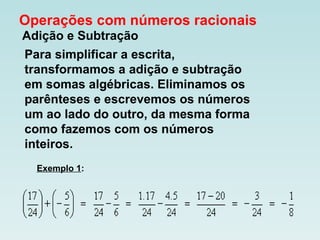 Operações com números racionais
Adição e Subtração

Para simplificar a escrita, transformamos a adição e subtração em somas algébricas. Eliminamos os parênteses e escrevemos os números um ao lado do outro, da mesma forma como fazemos com os números inteiros.

Exemplo 1:

$\left(\frac{17}{24}\right)+\left(-\frac{5}{6}\right) = \frac{17}{24}-\frac{5}{6} = \frac{1.17}{24}-\frac{4.5}{24} = \frac{17-20}{24} = -\frac{3}{24} = -\frac{1}{8}$